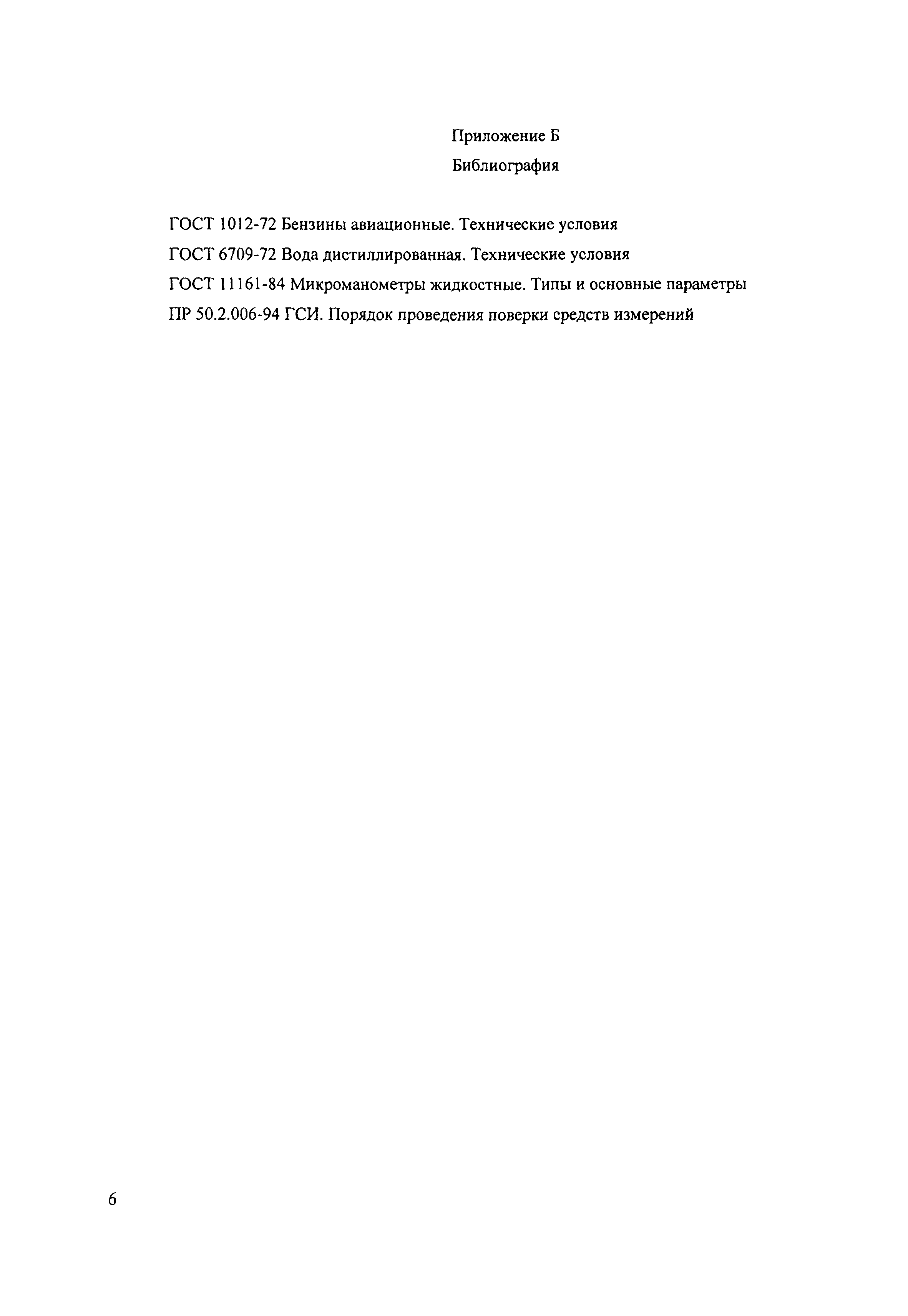 Приложение Б

Библиография

ГОСТ 1012-72 Бензины авиационные. Технические условия

ГОСТ 6709-72 Вода дистиллированная. Технические условия

ГОСТ 11161-84 Микроманометры жидкостные. Типы и основные параметры

ПР 50.2.006-94 ГСИ. Порядок проведения поверки средств измерений

6